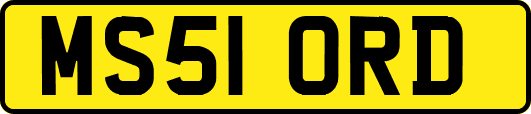 MS51 ORD